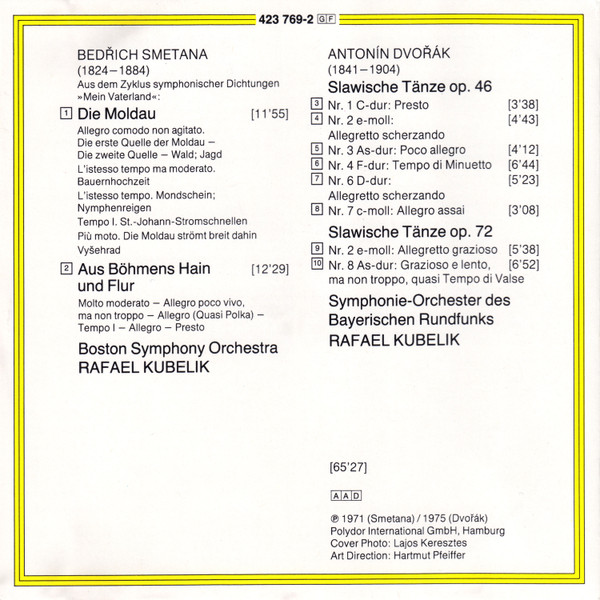 423 769-2 GF

BEDŘICH SMETANA
(1824–1884)
Aus dem Zyklus symphonischer Dichtungen »Mein Vaterland«:

1 Die Moldau [11'55]
Allegro comodo non agitato.
Die erste Quelle der Moldau – Die zweite Quelle – Wald; Jagd
L'istesso tempo ma moderato. Bauernhochzeit
L'istesso tempo. Mondschein; Nymphenreigen
Tempo I. St.-Johann-Stromschnellen
Più moto. Die Moldau strömt breit dahin
Vyšehrad

2 Aus Böhmens Hain und Flur [12'29]
Molto moderato – Allegro poco vivo, ma non troppo – Allegro (Quasi Polka) – Tempo I – Allegro – Presto

Boston Symphony Orchestra
RAFAEL KUBELIK

ANTONÍN DVOŘÁK
(1841–1904)
Slawische Tänze op. 46
3 Nr. 1 C-dur: Presto [3'38]
4 Nr. 2 e-moll: Allegretto scherzando [4'43]
5 Nr. 3 As-dur: Poco allegro [4'12]
6 Nr. 4 F-dur: Tempo di Minuetto [6'44]
7 Nr. 6 D-dur: Allegretto scherzando [5'23]
8 Nr. 7 c-moll: Allegro assai [3'08]

Slawische Tänze op. 72
9 Nr. 2 e-moll: Allegretto grazioso [5'38]
10 Nr. 8 As-dur: Grazioso e lento, ma non troppo, quasi Tempo di Valse [6'52]

Symphonie-Orchester des Bayerischen Rundfunks
RAFAEL KUBELIK

[65'27]

AAD

℗ 1971 (Smetana) / 1975 (Dvořák)
Polydor International GmbH, Hamburg
Cover Photo: Lajos Keresztes
Art Direction: Hartmut Pfeiffer